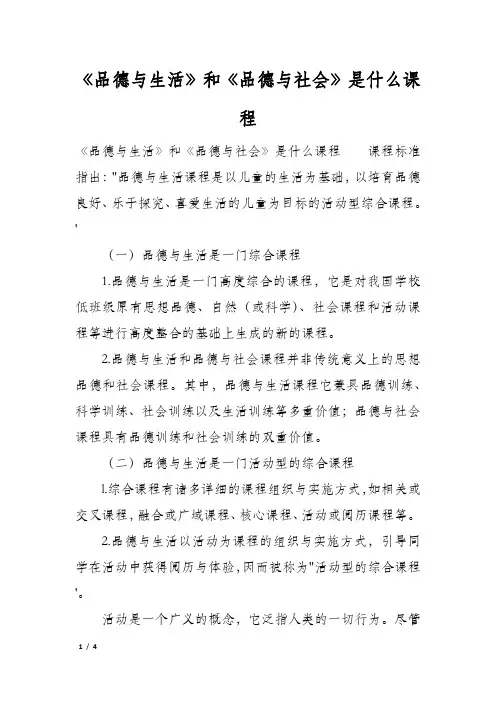 《品德与生活》和《品德与社会》是什么课程

《品德与生活》和《品德与社会》是什么课程　　课程标准指出："品德与生活课程是以儿童的生活为基础，以培育品德良好、乐于探究、喜爱生活的儿童为目标的活动型综合课程。"

（一）品德与生活是一门综合课程

1.品德与生活是一门高度综合的课程，它是对我国学校低班级原有思想品德、自然（或科学）、社会课程和活动课程等进行高度整合的基础上生成的新的课程。

2.品德与生活和品德与社会课程并非传统意义上的思想品德和社会课程。其中，品德与生活课程它兼具品德训练、科学训练、社会训练以及生活训练等多重价值；品德与社会课程具有品德训练和社会训练的双重价值。

（二）品德与生活是一门活动型的综合课程

1.综合课程有诸多详细的课程组织与实施方式，如相关或交叉课程，融合或广域课程、核心课程、活动或阅历课程等。

2.品德与生活以活动为课程的组织与实施方式，引导同学在活动中获得阅历与体验，因而被称为"活动型的综合课程"。

活动是一个广义的概念，它泛指人类的一切行为。尽管

1 / 4